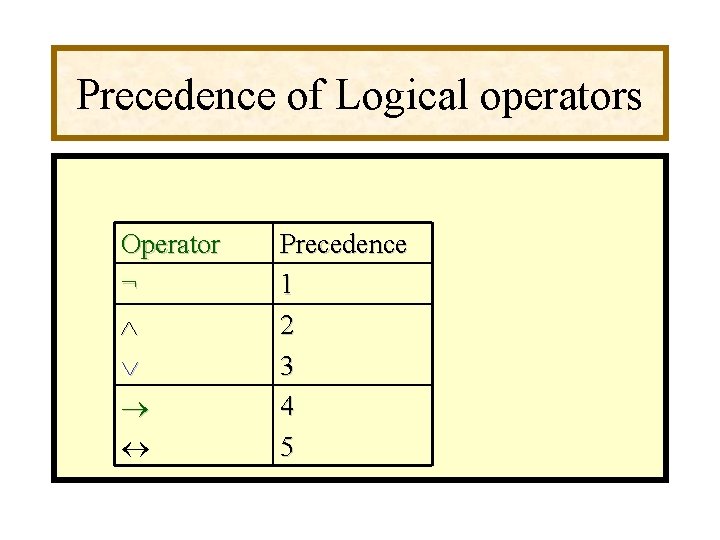 Precedence of Logical operators

| Operator | Precedence |
|---|---|
| $\neg$ | 1 |
| $\wedge$ | 2 |
| $\vee$ | 3 |
| $\rightarrow$ | 4 |
| $\leftrightarrow$ | 5 |